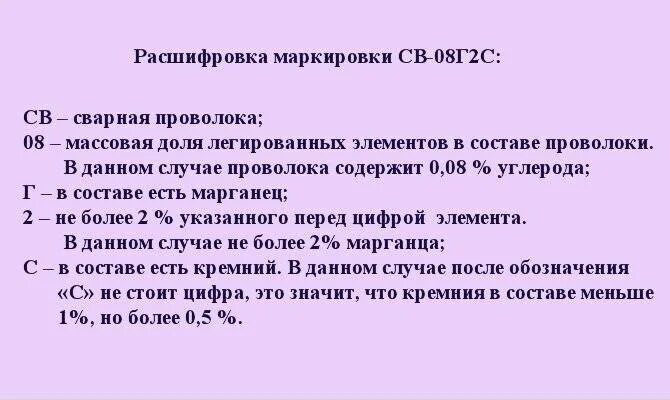 Расшифровка маркировки СВ-08Г2С:

СВ – сварная проволока;
08 – массовая доля легированных элементов в составе проволоки. В данном случае проволока содержит 0,08 % углерода;
Г – в составе есть марганец;
2 – не более 2 % указанного перед цифрой элемента. В данном случае не более 2% марганца;
С – в составе есть кремний. В данном случае после обозначения «С» не стоит цифра, это значит, что кремния в составе меньше 1%, но более 0,5 %.